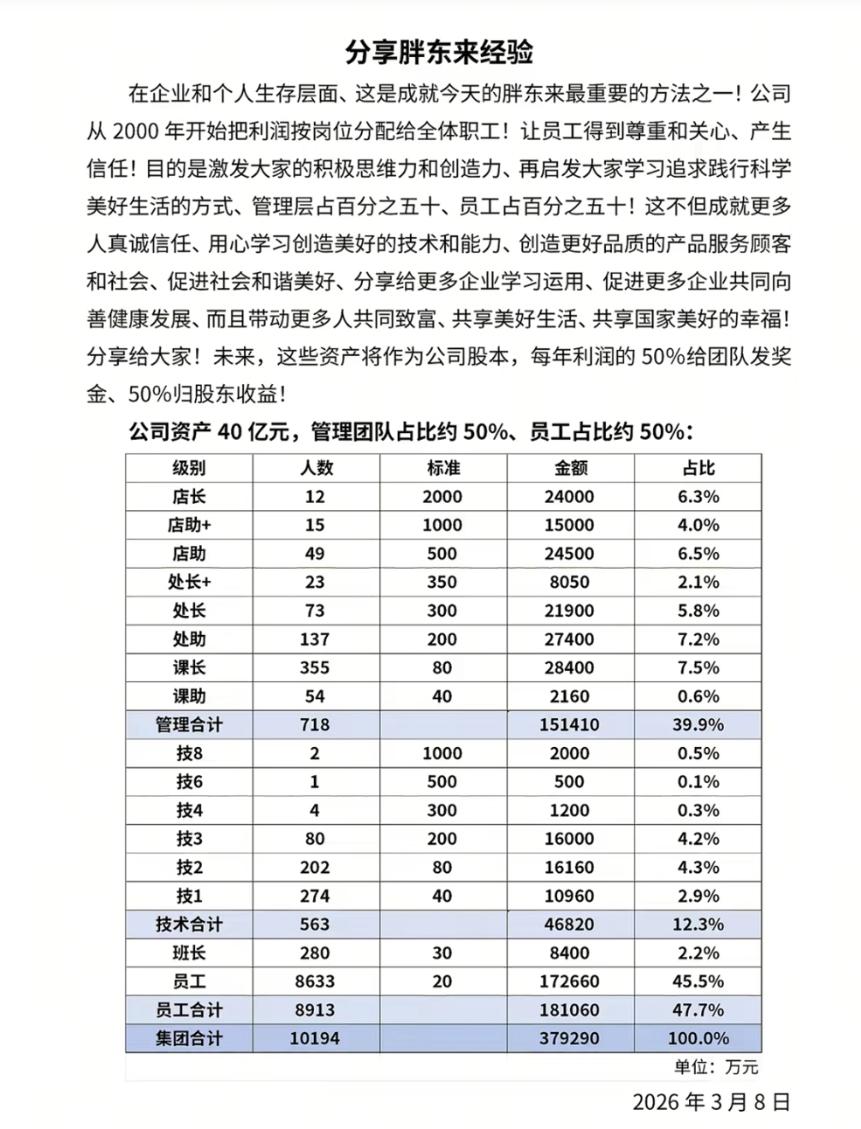 分享胖东来经验

在企业和个人生存层面、这是成就今天的胖东来最重要的方法之一！公司从 2000 年开始把利润按岗位分配给全体职工！让员工得到尊重和关心、产生信任！目的是激发大家的积极思维力和创造力、再启发大家学习追求践行科学美好生活的方式、管理层占百分之五十、员工占百分之五十！这不但成就更多人真诚信任、用心学习创造美好的技术和能力、创造更好品质的产品服务顾客和社会、促进社会和谐美好、分享给更多企业学习运用、促进更多企业共同向善健康发展、而且带动更多人共同致富、共享美好生活、共享国家美好的幸福！分享给大家！未来，这些资产将作为公司股本，每年利润的 50%给团队发奖金、50%归股东收益！

公司资产 40 亿元，管理团队占比约 50%、员工占比约 50%：

| 级别 | 人数 | 标准 | 金额 | 占比 |
|---|---|---|---|---|
| 店长 | 12 | 2000 | 24000 | 6.3% |
| 店助+ | 15 | 1000 | 15000 | 4.0% |
| 店助 | 49 | 500 | 24500 | 6.5% |
| 处长+ | 23 | 350 | 8050 | 2.1% |
| 处长 | 73 | 300 | 21900 | 5.8% |
| 处助 | 137 | 200 | 27400 | 7.2% |
| 课长 | 355 | 80 | 28400 | 7.5% |
| 课助 | 54 | 40 | 2160 | 0.6% |
| 管理合计 | 718 | | 151410 | 39.9% |
| 技8 | 2 | 1000 | 2000 | 0.5% |
| 技6 | 1 | 500 | 500 | 0.1% |
| 技4 | 4 | 300 | 1200 | 0.3% |
| 技3 | 80 | 200 | 16000 | 4.2% |
| 技2 | 202 | 80 | 16160 | 4.3% |
| 技1 | 274 | 40 | 10960 | 2.9% |
| 技术合计 | 563 | | 46820 | 12.3% |
| 班长 | 280 | 30 | 8400 | 2.2% |
| 员工 | 8633 | 20 | 172660 | 45.5% |
| 员工合计 | 8913 | | 181060 | 47.7% |
| 集团合计 | 10194 | | 379290 | 100.0% |

单位：万元

2026 年 3 月 8 日